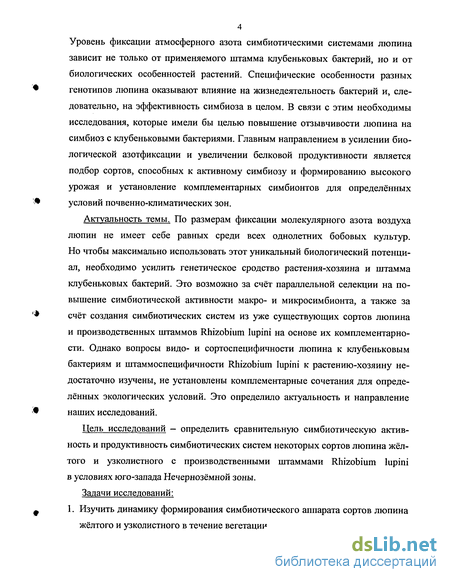 4

Уровень фиксации атмосферного азота симбиотическими системами люпина зависит не только от применяемого штамма клубеньковых бактерий, но и от биологических особенностей растений. Специфические особенности разных генотипов люпина оказывают влияние на жизнедеятельность бактерий и, следовательно, на эффективность симбиоза в целом. В связи с этим необходимы исследования, которые имели бы целью повышение отзывчивости люпина на симбиоз с клубеньковыми бактериями. Главным направлением в усилении биологической азотфиксации и увеличении белковой продуктивности является подбор сортов, способных к активному симбиозу и формированию высокого урожая и установление комплементарных симбионтов для определённых условий почвенно-климатических зон.

Актуальность темы. По размерам фиксации молекулярного азота воздуха люпин не имеет себе равных среди всех однолетних бобовых культур. Но чтобы максимально использовать этот уникальный биологический потенциал, необходимо усилить генетическое сродство растения-хозяина и штамма клубеньковых бактерий. Это возможно за счёт параллельной селекции на повышение симбиотической активности макро- и микросимбионта, а также за счёт создания симбиотических систем из уже существующих сортов люпина и производственных штаммов Rhizobium lupini на основе их комплементарности. Однако вопросы видо- и сортоспецифичности люпина к клубеньковым бактериям и штаммоспецифичности Rhizobium lupini к растению-хозяину недостаточно изучены, не установлены комплементарные сочетания для определённых экологических условий. Это определило актуальность и направление наших исследований.

Цель исследований – определить сравнительную симбиотическую активность и продуктивность симбиотических систем некоторых сортов люпина жёлтого и узколистного с производственными штаммами Rhizobium lupini в условиях юго-запада Нечернозёмной зоны.

Задачи исследований:

1. Изучить динамику формирования симбиотического аппарата сортов люпина жёлтого и узколистного в течение вегетации

dsLib.net
библиотека диссертаций